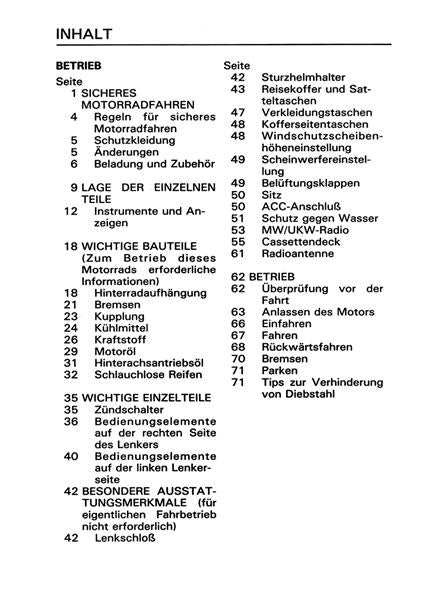 INHALT

BETRIEB

Seite
1 SICHERES MOTORRADFAHREN
4 Regeln für sicheres Motorradfahren
5 Schutzkleidung
5 Änderungen
6 Beladung und Zubehör

9 LAGE DER EINZELNEN TEILE
12 Instrumente und Anzeigen

18 WICHTIGE BAUTEILE (Zum Betrieb dieses Motorrads erforderliche Informationen)
18 Hinterradaufhängung
21 Bremsen
23 Kupplung
24 Kühlmittel
26 Kraftstoff
29 Motoröl
31 Hinterachsantriebsöl
32 Schlauchlose Reifen

35 WICHTIGE EINZELTEILE
35 Zündschalter
36 Bedienungselemente auf der rechten Seite des Lenkers
40 Bedienungselemente auf der linken Lenkerseite
42 BESONDERE AUSSTATTUNGSMERKMALE (für eigentlichen Fahrbetrieb nicht erforderlich)
42 Lenkschloß

Seite
42 Sturzhelmhalter
43 Reisekoffer und Satteltaschen
47 Verkleidungstaschen
48 Kofferseitentaschen
48 Windschutzscheibenhöheneinstellung
49 Scheinwerfereinstellung
49 Belüftungsklappen
50 Sitz
50 ACC-Anschluß
51 Schutz gegen Wasser
53 MW/UKW-Radio
55 Cassettendeck
61 Radioantenne

62 BETRIEB
62 Überprüfung vor der Fahrt
63 Anlassen des Motors
66 Einfahren
67 Fahren
68 Rückwärtsfahren
70 Bremsen
71 Parken
71 Tips zur Verhinderung von Diebstahl